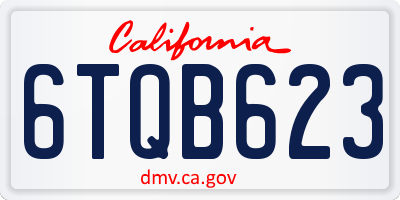 California

6TQB623

dmv.ca.gov